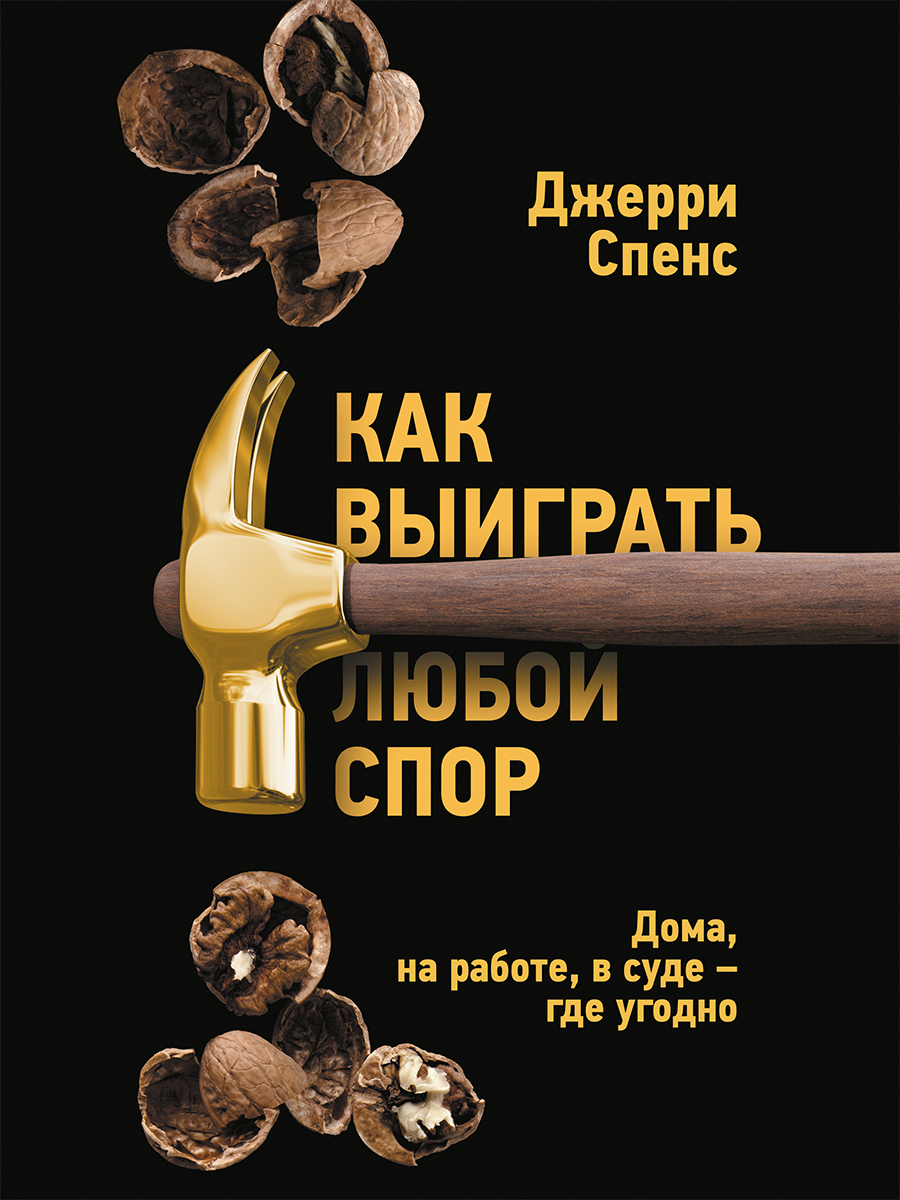 Джерри Спенс

КАК ВЫИГРАТЬ ЛЮБОЙ СПОР

Дома, на работе, в суде – где угодно